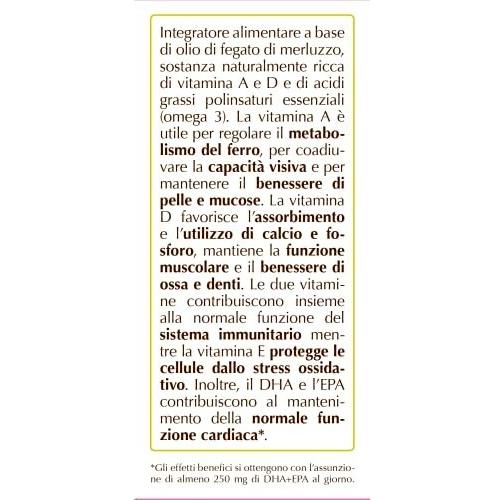 Integratore alimentare a base di olio di fegato di merluzzo, sostanza naturalmente ricca di vitamina A e D e di acidi grassi polinsaturi essenziali (omega 3). La vitamina A è utile per regolare il metabolismo del ferro, per coadiuvare la capacità visiva e per mantenere il benessere di pelle e mucose. La vitamina D favorisce l'assorbimento e l'utilizzo di calcio e fosforo, mantiene la funzione muscolare e il benessere di ossa e denti. Le due vitamine contribuiscono insieme alla normale funzione del sistema immunitario mentre la vitamina E protegge le cellule dallo stress ossidativo. Inoltre, il DHA e l'EPA contribuiscono al mantenimento della normale funzione cardiaca*.

*Gli effetti benefici si ottengono con l'assunzione di almeno 250 mg di DHA+EPA al giorno.